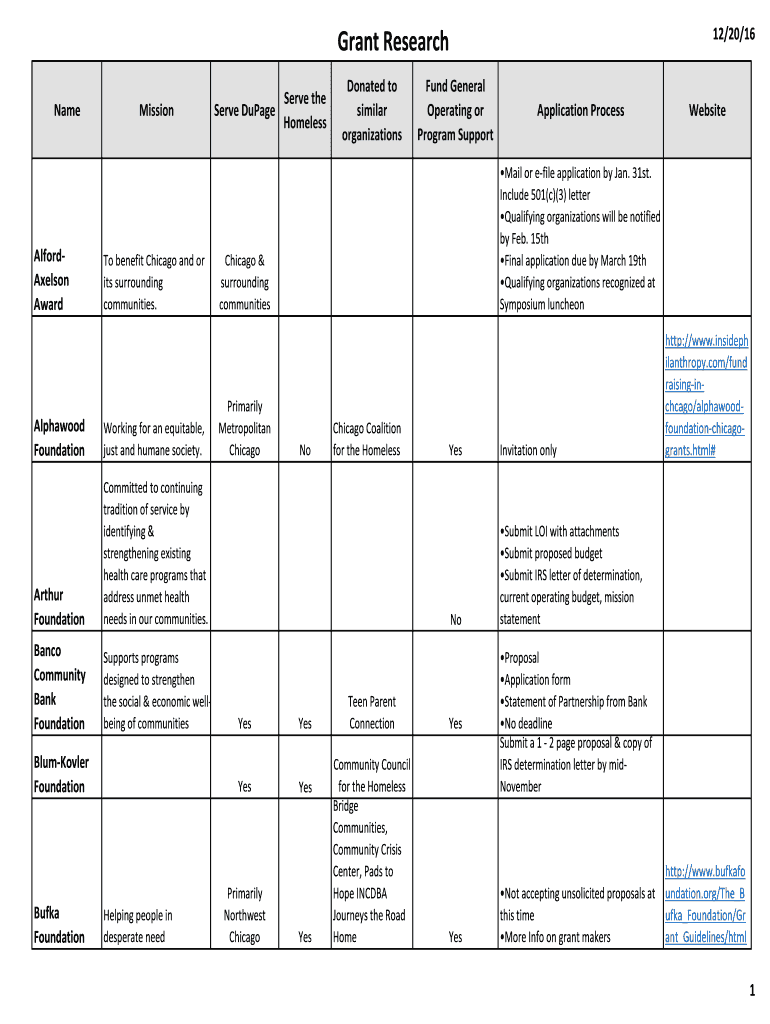 Grant Research

12/20/16

| Name | Mission | Serve DuPage | Serve the Homeless | Donated to similar organizations | Fund General Operating or Program Support | Application Process | Website |
|---|---|---|---|---|---|---|---|
| Alford-Axelson Award | To benefit Chicago and or its surrounding communities. | Chicago & surrounding communities | | | | •Mail or e-file application by Jan. 31st. Include 501(c)(3) letter •Qualifying organizations will be notified by Feb. 15th •Final application due by March 19th •Qualifying organizations recognized at Symposium luncheon | |
| Alphawood Foundation | Working for an equitable, just and humane society. | Primarily Metropolitan Chicago | No | Chicago Coalition for the Homeless | Yes | Invitation only | http://www.insidephilanthropy.com/fundraising-in-chcago/alphawood-foundation-chicago-grants.html# |
| Arthur Foundation | Committed to continuing tradition of service by identifying & strengthening existing health care programs that address unmet health needs in our communities. | | | | No | •Submit LOI with attachments •Submit proposed budget •Submit IRS letter of determination, current operating budget, mission statement | |
| Banco Community Bank Foundation | Supports programs designed to strengthen the social & economic well-being of communities | Yes | Yes | Teen Parent Connection | Yes | •Proposal •Application form •Statement of Partnership from Bank •No deadline | |
| Blum-Kovler Foundation | | Yes | Yes | Community Council for the Homeless | | Submit a 1 - 2 page proposal & copy of IRS determination letter by mid-November | |
| Bufka Foundation | Helping people in desperate need | Primarily Northwest Chicago | Yes | Bridge Communities, Community Crisis Center, Pads to Hope INCDBA Journeys the Road Home | Yes | •Not accepting unsolicited proposals at this time •More Info on grant makers | http://www.bufkafoundation.org/The_Bufka_Foundation/Grant_Guidelines/html |

1